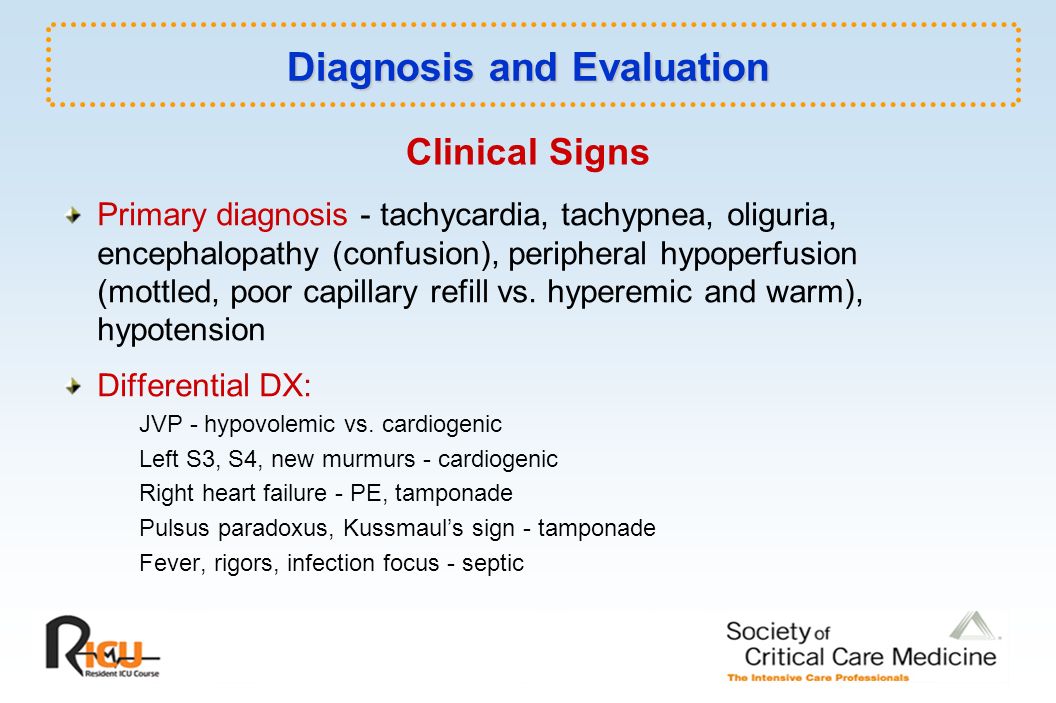 Diagnosis and Evaluation

Clinical Signs

Primary diagnosis - tachycardia, tachypnea, oliguria, encephalopathy (confusion), peripheral hypoperfusion (mottled, poor capillary refill vs. hyperemic and warm), hypotension

Differential DX:

JVP - hypovolemic vs. cardiogenic

Left S3, S4, new murmurs - cardiogenic

Right heart failure - PE, tamponade

Pulsus paradoxus, Kussmaul's sign - tamponade

Fever, rigors, infection focus - septic

RICU
Resident ICU Course

Society of Critical Care Medicine
The Intensive Care Professionals